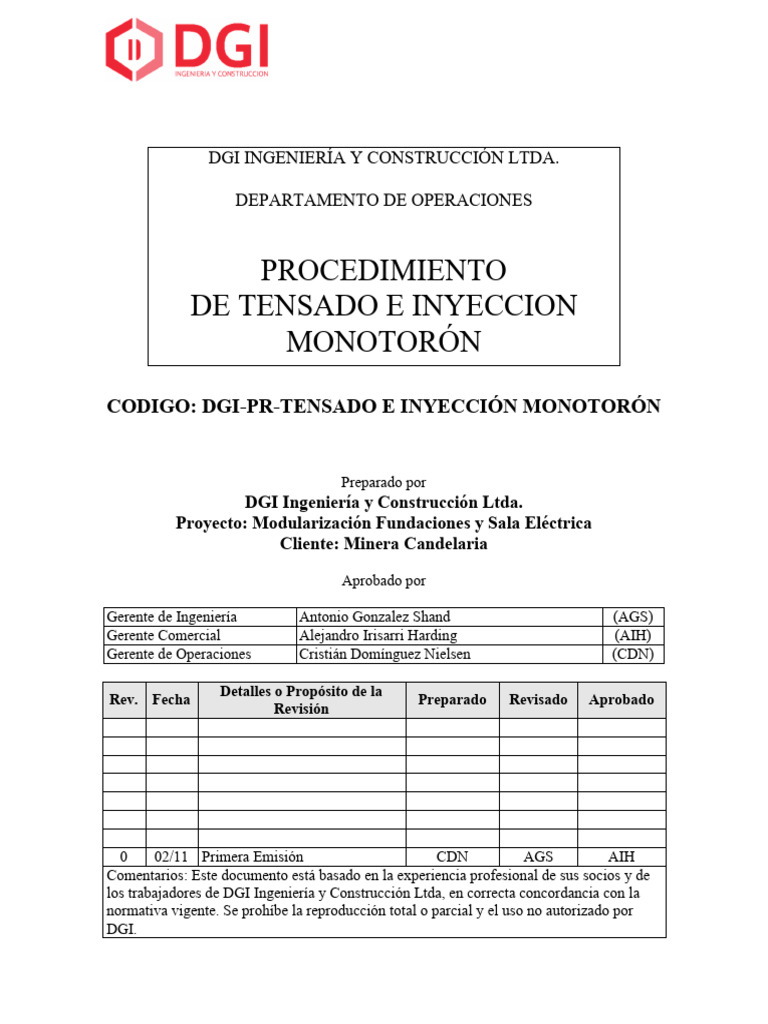 DGI
INGENIERIA Y CONSTRUCCION

DGI INGENIERÍA Y CONSTRUCCIÓN LTDA.

DEPARTAMENTO DE OPERACIONES

PROCEDIMIENTO
DE TENSADO E INYECCION
MONOTORÓN

CODIGO: DGI-PR-TENSADO E INYECCIÓN MONOTORÓN

Preparado por
DGI Ingeniería y Construcción Ltda.
Proyecto: Modularización Fundaciones y Sala Eléctrica
Cliente: Minera Candelaria

Aprobado por

| Gerente de Ingeniería | Antonio Gonzalez Shand | (AGS) |
|---|---|---|
| Gerente Comercial | Alejandro Irisarri Harding | (AIH) |
| Gerente de Operaciones | Cristián Domínguez Nielsen | (CDN) |

| Rev. | Fecha | Detalles o Propósito de la Revisión | Preparado | Revisado | Aprobado |
|---|---|---|---|---|---|
| | | | | | |
| | | | | | |
| | | | | | |
| | | | | | |
| | | | | | |
| | | | | | |
| | | | | | |
| 0 | 02/11 | Primera Emisión | CDN | AGS | AIH |

Comentarios: Este documento está basado en la experiencia profesional de sus socios y de los trabajadores de DGI Ingeniería y Construcción Ltda, en correcta concordancia con la normativa vigente. Se prohíbe la reproducción total o parcial y el uso no autorizado por DGI.